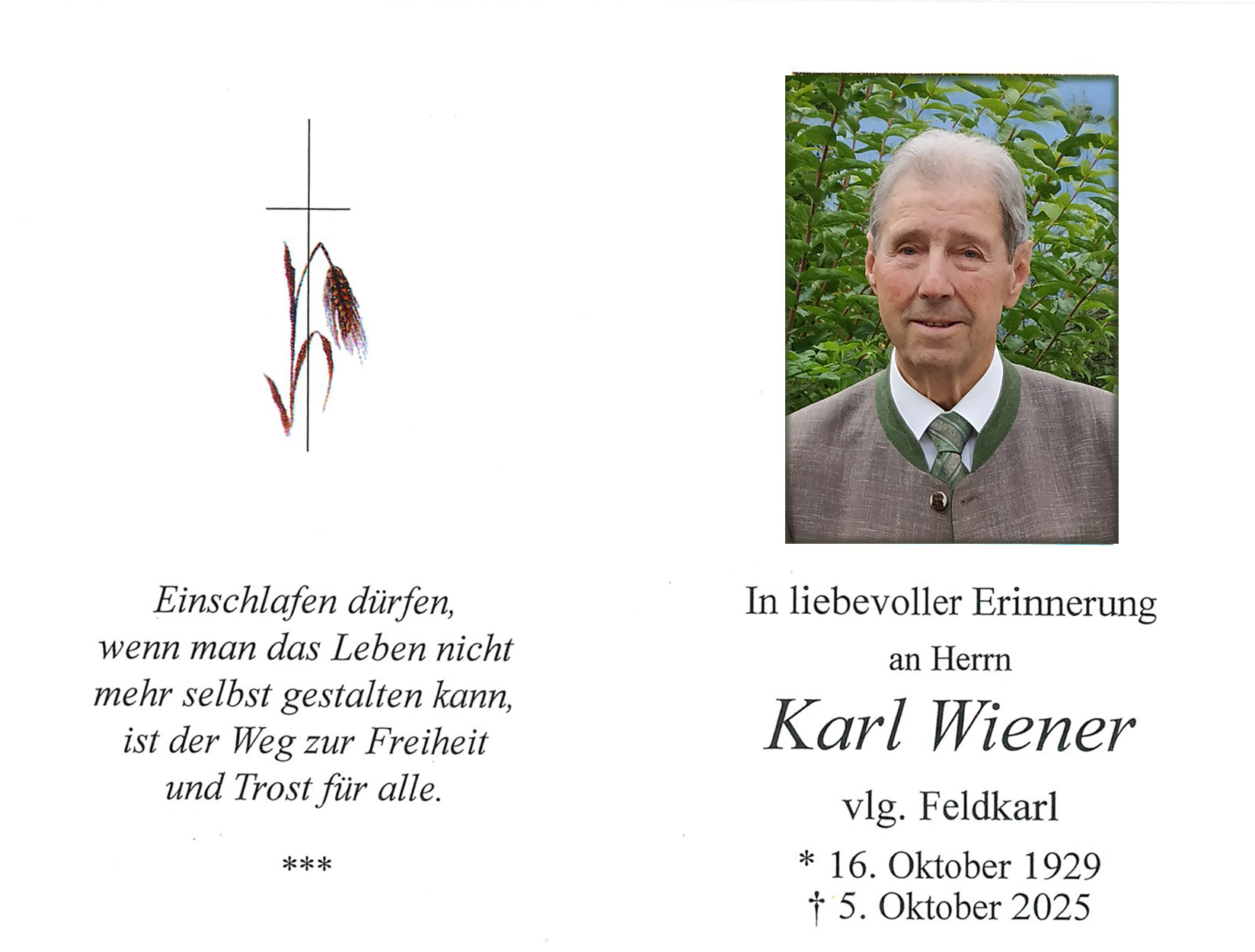 Einschlafen dürfen,
wenn man das Leben nicht
mehr selbst gestalten kann,
ist der Weg zur Freiheit
und Trost für alle.

***

In liebevoller Erinnerung
an Herrn

Karl Wiener

vlg. Feldkarl

* 16. Oktober 1929
† 5. Oktober 2025